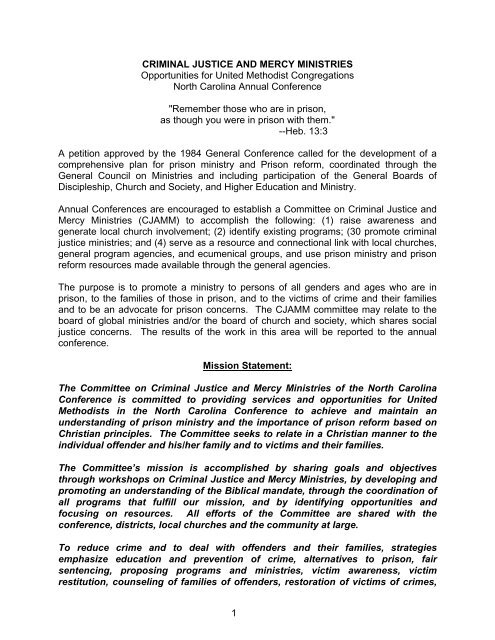 CRIMINAL JUSTICE AND MERCY MINISTRIES
Opportunities for United Methodist Congregations
North Carolina Annual Conference

"Remember those who are in prison, as though you were in prison with them."
--Heb. 13:3

A petition approved by the 1984 General Conference called for the development of a comprehensive plan for prison ministry and Prison reform, coordinated through the General Council on Ministries and including participation of the General Boards of Discipleship, Church and Society, and Higher Education and Ministry.

Annual Conferences are encouraged to establish a Committee on Criminal Justice and Mercy Ministries (CJAMM) to accomplish the following: (1) raise awareness and generate local church involvement; (2) identify existing programs; (30 promote criminal justice ministries; and (4) serve as a resource and connectional link with local churches, general program agencies, and ecumenical groups, and use prison ministry and prison reform resources made available through the general agencies.

The purpose is to promote a ministry to persons of all genders and ages who are in prison, to the families of those in prison, and to the victims of crime and their families and to be an advocate for prison concerns. The CJAMM committee may relate to the board of global ministries and/or the board of church and society, which shares social justice concerns. The results of the work in this area will be reported to the annual conference.

Mission Statement:

The Committee on Criminal Justice and Mercy Ministries of the North Carolina Conference is committed to providing services and opportunities for United Methodists in the North Carolina Conference to achieve and maintain an understanding of prison ministry and the importance of prison reform based on Christian principles. The Committee seeks to relate in a Christian manner to the individual offender and his/her family and to victims and their families.

The Committee's mission is accomplished by sharing goals and objectives through workshops on Criminal Justice and Mercy Ministries, by developing and promoting an understanding of the Biblical mandate, through the coordination of all programs that fulfill our mission, and by identifying opportunities and focusing on resources. All efforts of the Committee are shared with the conference, districts, local churches and the community at large.

To reduce crime and to deal with offenders and their families, strategies emphasize education and prevention of crime, alternatives to prison, fair sentencing, proposing programs and ministries, victim awareness, victim restitution, counseling of families of offenders, restoration of victims of crimes,

1